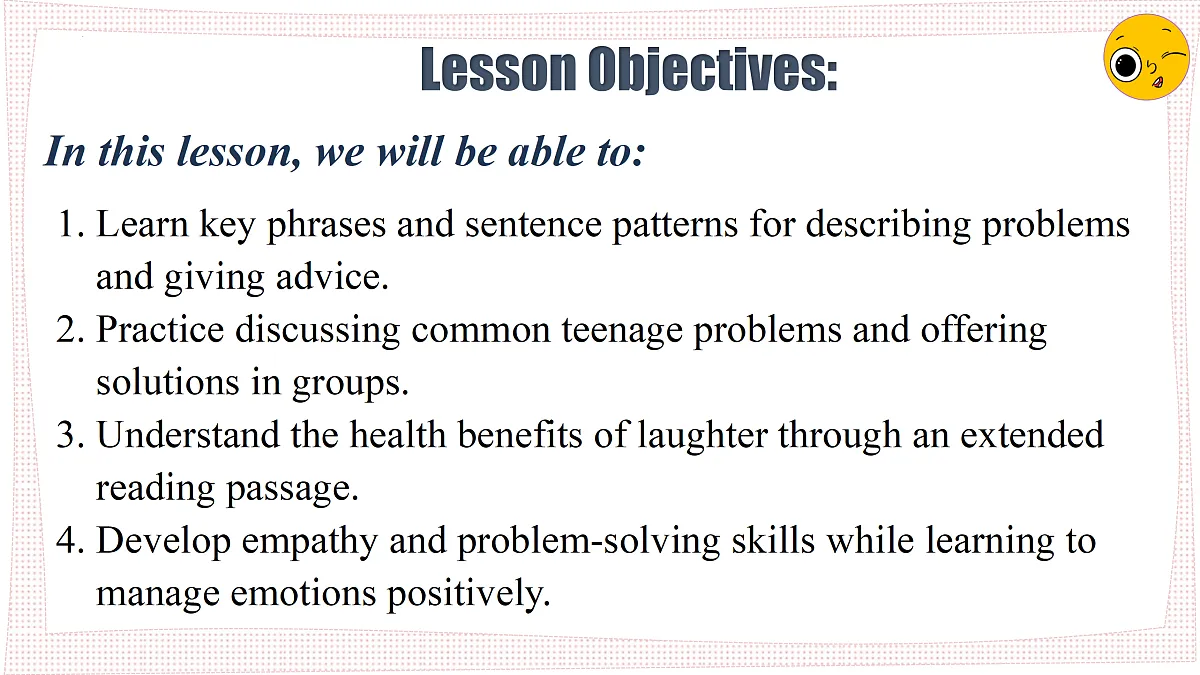 Lesson Objectives:

In this lesson, we will be able to:

1. Learn key phrases and sentence patterns for describing problems and giving advice.
2. Practice discussing common teenage problems and offering solutions in groups.
3. Understand the health benefits of laughter through an extended reading passage.
4. Develop empathy and problem-solving skills while learning to manage emotions positively.